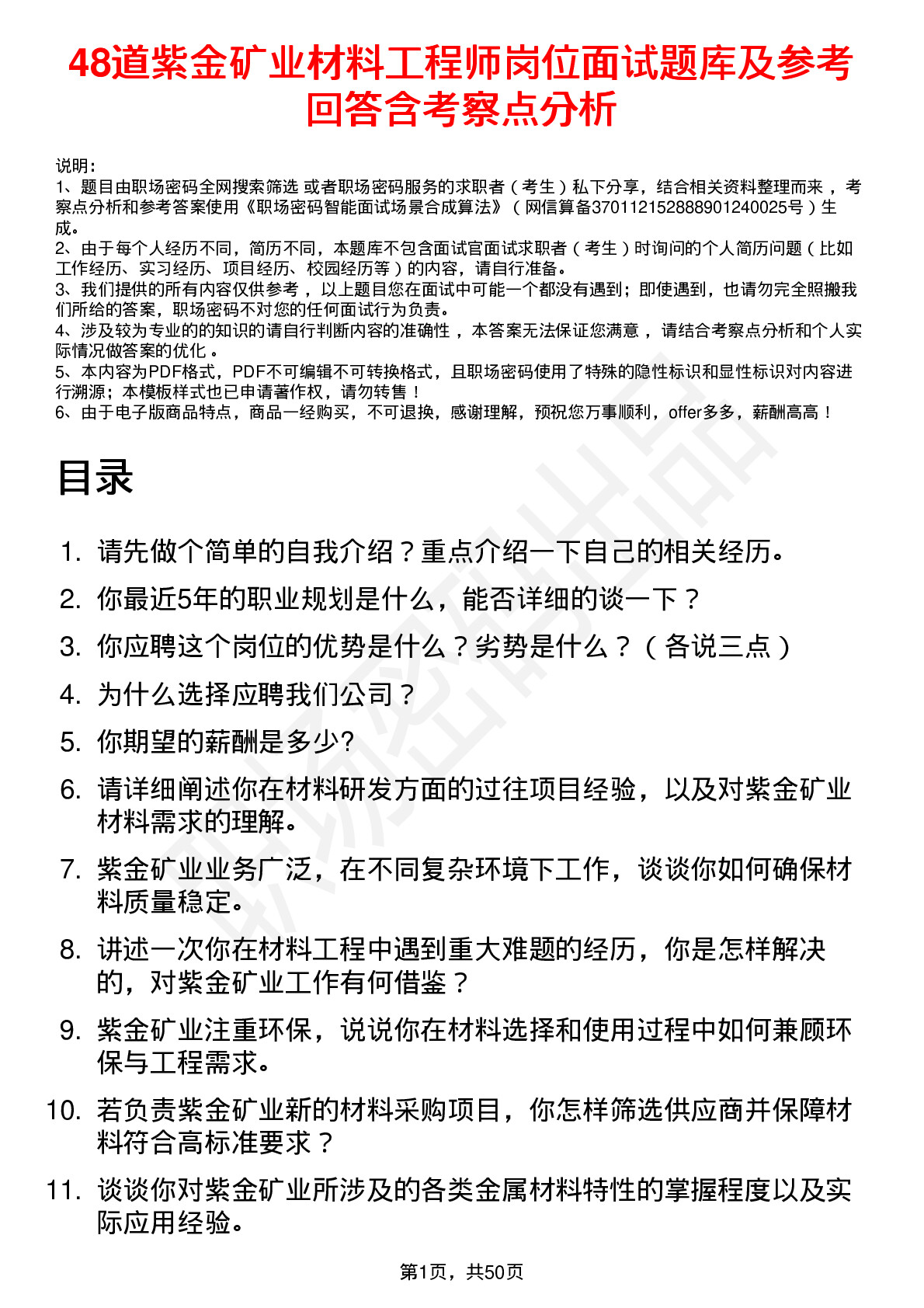 48道紫金矿业材料工程师岗位面试题库及参考回答含考察点分析

说明：
1、题目由职场密码全网搜索筛选 或者职场密码服务的求职者（考生）私下分享，结合相关资料整理而来 ，考察点分析和参考答案使用《职场密码智能面试场景合成算法》（网信算备370112152888901240025号）生成。
2、由于每个人经历不同，简历不同，本题库不包含面试官面试求职者（考生）时询问的个人简历问题（比如工作经历、实习经历、项目经历、校园经历等）的内容，请自行准备。
3、我们提供的所有内容仅供参考 ，以上题目您在面试中可能一个都没有遇到；即使遇到，也请勿完全照搬我们所给的答案，职场密码不对您的任何面试行为负责。
4、涉及较为专业的的知识的请自行判断内容的准确性 ，本答案无法保证您满意 ，请结合考察点分析和个人实际情况做答案的优化 。
5、本内容为PDF格式，PDF不可编辑不可转换格式，且职场密码使用了特殊的隐性标识和显性标识对内容进行溯源；本模板样式也已申请著作权，请勿转售！
6、由于电子版商品特点，商品一经购买，不可退换，感谢理解，预祝您万事顺利，offer多多，薪酬高高！

目录

1. 请先做个简单的自我介绍？重点介绍一下自己的相关经历。
2. 你最近5年的职业规划是什么，能否详细的谈一下？
3. 你应聘这个岗位的优势是什么？劣势是什么？（各说三点）
4. 为什么选择应聘我们公司？
5. 你期望的薪酬是多少?
6. 请详细阐述你在材料研发方面的过往项目经验，以及对紫金矿业材料需求的理解。
7. 紫金矿业业务广泛，在不同复杂环境下工作，谈谈你如何确保材料质量稳定。
8. 讲述一次你在材料工程中遇到重大难题的经历，你是怎样解决的，对紫金矿业工作有何借鉴？
9. 紫金矿业注重环保，说说你在材料选择和使用过程中如何兼顾环保与工程需求。
10. 若负责紫金矿业新的材料采购项目，你怎样筛选供应商并保障材料符合高标准要求？
11. 谈谈你对紫金矿业所涉及的各类金属材料特性的掌握程度以及实际应用经验。

第1页，共50页